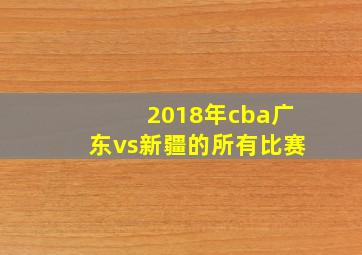 2018年cba广东vs新疆的所有比赛